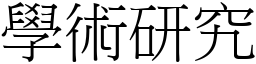 學術研究